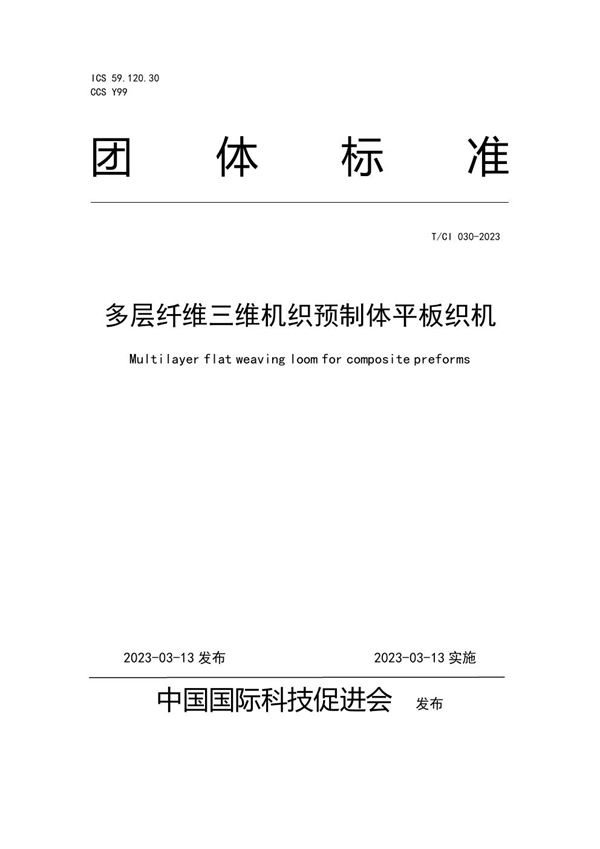 ICS 59.120.30
CCS Y99

团 体 标 准

T/CI 030-2023

多层纤维三维机织预制体平板织机

Multilayer flat weaving loom for composite preforms

2023-03-13 发布　　2023-03-13 实施

中国国际科技促进会 发布